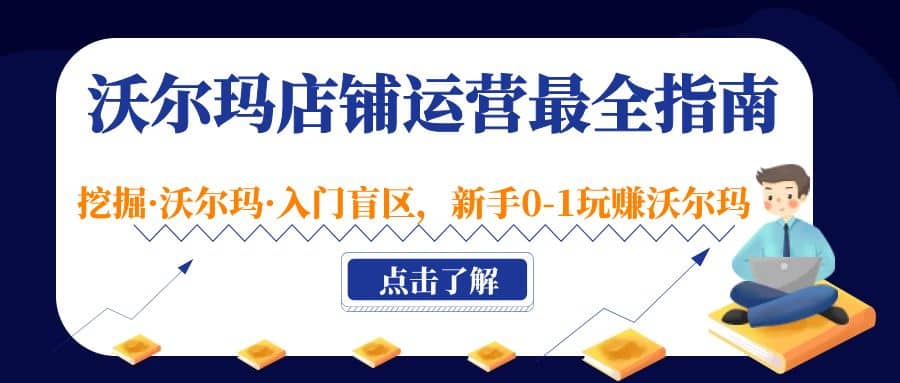 沃尔玛店铺运营最全指南

挖掘·沃尔玛·入门盲区，新手0-1玩赚沃尔玛

点击了解